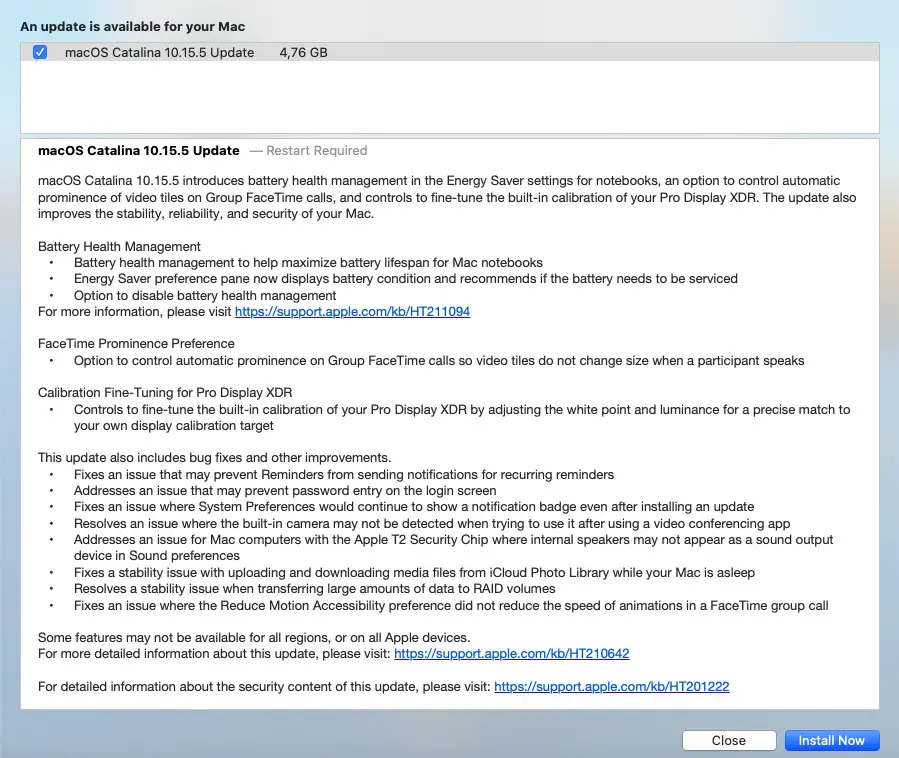 An update is available for your Mac

macOS Catalina 10.15.5 Update 4,76 GB

macOS Catalina 10.15.5 Update — Restart Required

macOS Catalina 10.15.5 introduces battery health management in the Energy Saver settings for notebooks, an option to control automatic prominence of video tiles on Group FaceTime calls, and controls to fine-tune the built-in calibration of your Pro Display XDR. The update also improves the stability, reliability, and security of your Mac.

Battery Health Management
• Battery health management to help maximize battery lifespan for Mac notebooks
• Energy Saver preference pane now displays battery condition and recommends if the battery needs to be serviced
• Option to disable battery health management
For more information, please visit https://support.apple.com/kb/HT211094

FaceTime Prominence Preference
• Option to control automatic prominence on Group FaceTime calls so video tiles do not change size when a participant speaks

Calibration Fine-Tuning for Pro Display XDR
• Controls to fine-tune the built-in calibration of your Pro Display XDR by adjusting the white point and luminance for a precise match to your own display calibration target

This update also includes bug fixes and other improvements.
• Fixes an issue that may prevent Reminders from sending notifications for recurring reminders
• Addresses an issue that may prevent password entry on the login screen
• Fixes an issue where System Preferences would continue to show a notification badge even after installing an update
• Resolves an issue where the built-in camera may not be detected when trying to use it after using a video conferencing app
• Addresses an issue for Mac computers with the Apple T2 Security Chip where internal speakers may not appear as a sound output device in Sound preferences
• Fixes a stability issue with uploading and downloading media files from iCloud Photo Library while your Mac is asleep
• Resolves a stability issue when transferring large amounts of data to RAID volumes
• Fixes an issue where the Reduce Motion Accessibility preference did not reduce the speed of animations in a FaceTime group call

Some features may not be available for all regions, or on all Apple devices.
For more detailed information about this update, please visit: https://support.apple.com/kb/HT210642

For detailed information about the security content of this update, please visit: https://support.apple.com/kb/HT201222

Close Install Now